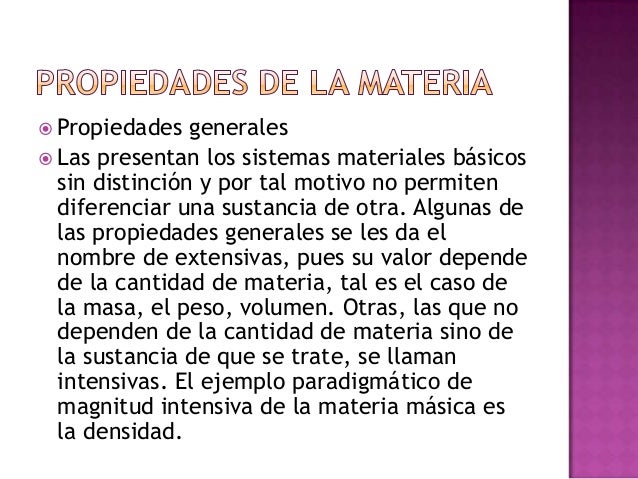 PROPIEDADES DE LA MATERIA

Propiedades generales

Las presentan los sistemas materiales básicos sin distinción y por tal motivo no permiten diferenciar una sustancia de otra. Algunas de las propiedades generales se les da el nombre de extensivas, pues su valor depende de la cantidad de materia, tal es el caso de la masa, el peso, volumen. Otras, las que no dependen de la cantidad de materia sino de la sustancia de que se trate, se llaman intensivas. El ejemplo paradigmático de magnitud intensiva de la materia másica es la densidad.